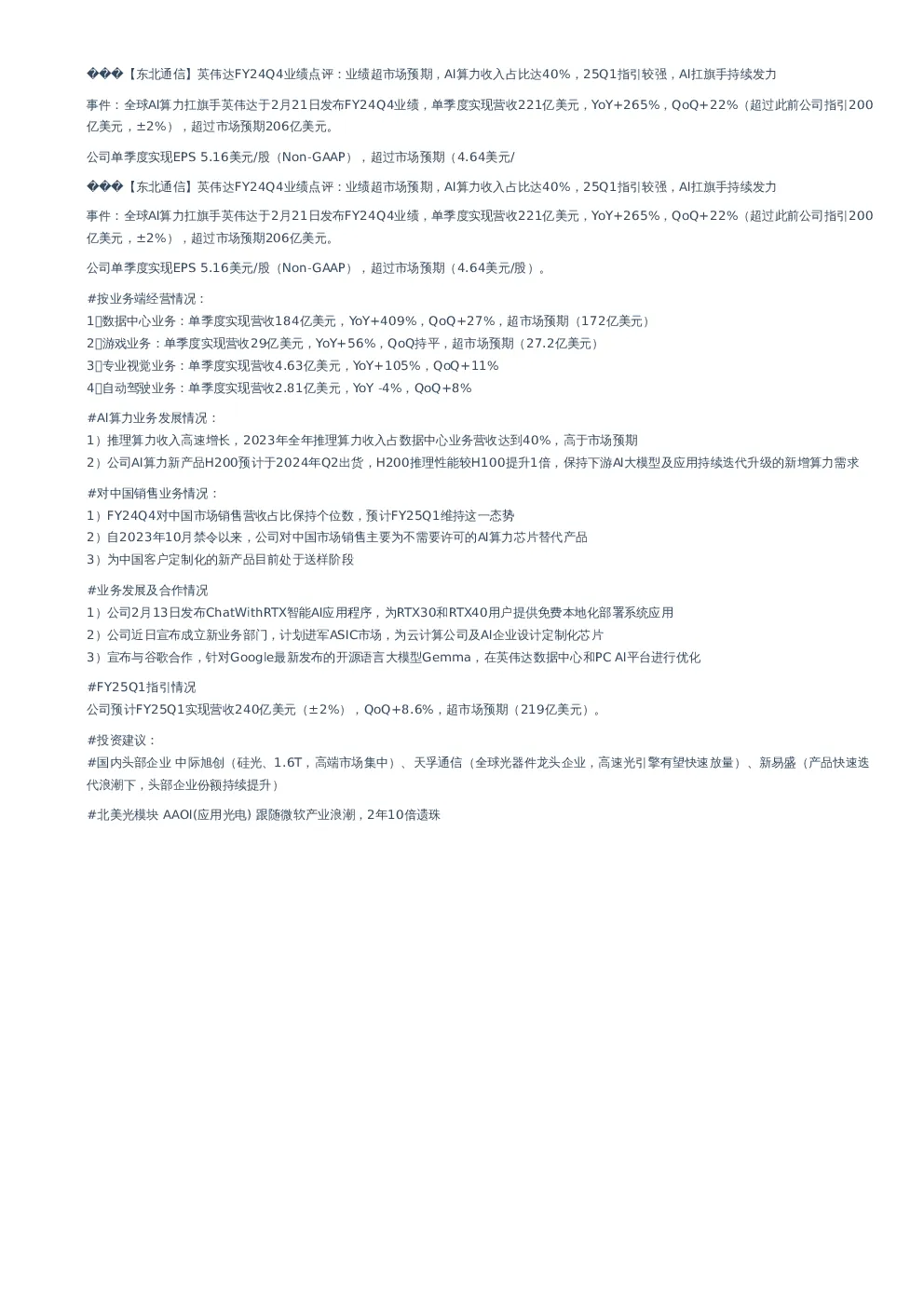 ���【东北通信】英伟达FY24Q4业绩点评：业绩超市场预期，AI算力收入占比达40%，25Q1指引较强，AI扛旗手持续发力

事件：全球AI算力扛旗手英伟达于2月21日发布FY24Q4业绩，单季度实现营收221亿美元，YoY+265%，QoQ+22%（超过此前公司指引200亿美元，±2%），超过市场预期206亿美元。

公司单季度实现EPS 5.16美元/股（Non-GAAP），超过市场预期（4.64美元/

���【东北通信】英伟达FY24Q4业绩点评：业绩超市场预期，AI算力收入占比达40%，25Q1指引较强，AI扛旗手持续发力

事件：全球AI算力扛旗手英伟达于2月21日发布FY24Q4业绩，单季度实现营收221亿美元，YoY+265%，QoQ+22%（超过此前公司指引200亿美元，±2%），超过市场预期206亿美元。

公司单季度实现EPS 5.16美元/股（Non-GAAP），超过市场预期（4.64美元/股）。

#按业务端经营情况：
1数据中心业务：单季度实现营收184亿美元，YoY+409%，QoQ+27%，超市场预期（172亿美元）
2游戏业务：单季度实现营收29亿美元，YoY+56%，QoQ持平，超市场预期（27.2亿美元）
3专业视觉业务：单季度实现营收4.63亿美元，YoY+105%，QoQ+11%
4自动驾驶业务：单季度实现营收2.81亿美元，YoY -4%，QoQ+8%

#AI算力业务发展情况：
1）推理算力收入高速增长，2023年全年推理算力收入占数据中心业务营收达到40%，高于市场预期
2）公司AI算力新产品H200预计于2024年Q2出货，H200推理性能较H100提升1倍，保持下游AI大模型及应用持续迭代升级的新增算力需求

#对中国销售业务情况：
1）FY24Q4对中国市场销售营收占比保持个位数，预计FY25Q1维持这一态势
2）自2023年10月禁令以来，公司对中国市场销售主要为不需要许可的AI算力芯片替代产品
3）为中国客户定制化的新产品目前处于送样阶段

#业务发展及合作情况
1）公司2月13日发布ChatWithRTX智能AI应用程序，为RTX30和RTX40用户提供免费本地化部署系统应用
2）公司近日宣布成立新业务部门，计划进军ASIC市场，为云计算公司及AI企业设计定制化芯片
3）宣布与谷歌合作，针对Google最新发布的开源语言大模型Gemma，在英伟达数据中心和PC AI平台进行优化

#FY25Q1指引情况
公司预计FY25Q1实现营收240亿美元（±2%），QoQ+8.6%，超市场预期（219亿美元）。

#投资建议：
#国内头部企业 中际旭创（硅光、1.6T，高端市场集中）、天孚通信（全球光器件龙头企业，高速光引擎有望快速放量）、新易盛（产品快速迭代浪潮下，头部企业份额持续提升）

#北美光模块 AAOI(应用光电) 跟随微软产业浪潮，2年10倍遗珠